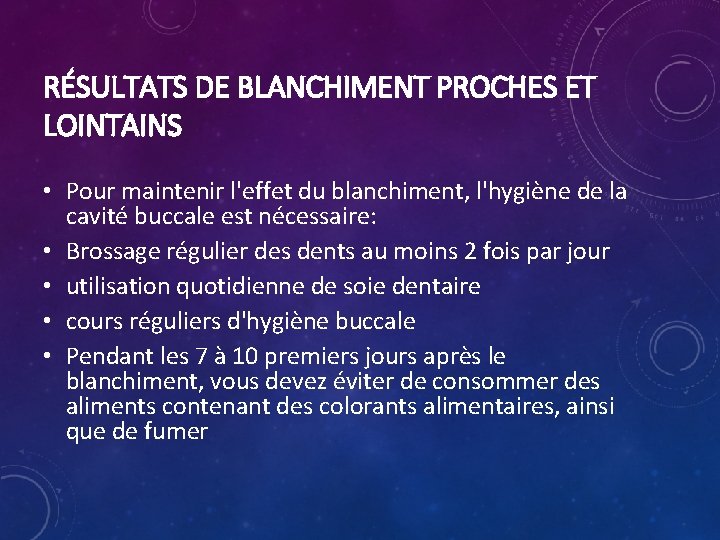 RÉSULTATS DE BLANCHIMENT PROCHES ET LOINTAINS

• Pour maintenir l'effet du blanchiment, l'hygiène de la cavité buccale est nécessaire:
• Brossage régulier des dents au moins 2 fois par jour
• utilisation quotidienne de soie dentaire
• cours réguliers d'hygiène buccale
• Pendant les 7 à 10 premiers jours après le blanchiment, vous devez éviter de consommer des aliments contenant des colorants alimentaires, ainsi que de fumer